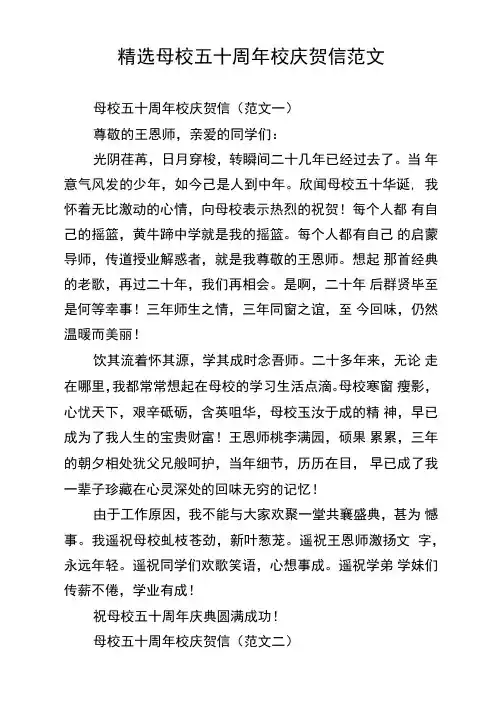 精选母校五十周年校庆贺信范文

母校五十周年校庆贺信（范文一）

尊敬的王恩师，亲爱的同学们：

光阴荏苒，日月穿梭，转瞬间二十几年已经过去了。当 年意气风发的少年，如今已是人到中年。欣闻母校五十华诞，我怀着无比激动的心情，向母校表示热烈的祝贺！每个人都 有自己的摇篮，黄牛蹄中学就是我的摇篮。每个人都有自己 的启蒙导师，传道授业解惑者，就是我尊敬的王恩师。想起 那首经典的老歌，再过二十年，我们再相会。是啊，二十年 后群贤毕至是何等幸事！三年师生之情，三年同窗之谊，至 今回味，仍然温暖而美丽！

饮其流着怀其源，学其成时念吾师。二十多年来，无论 走在哪里，我都常常想起在母校的学习生活点滴。母校寒窗 瘦影，心忧天下，艰辛砥砺，含英咀华，母校玉汝于成的精 神，早已成为了我人生的宝贵财富！王恩师桃李满园，硕果 累累，三年的朝夕相处犹父兄般呵护，当年细节，历历在目， 早已成了我一辈子珍藏在心灵深处的回味无穷的记忆！

由于工作原因，我不能与大家欢聚一堂共襄盛典，甚为 憾事。我遥祝母校虬枝苍劲，新叶葱茏。遥祝王恩师激扬文 字，永远年轻。遥祝同学们欢歌笑语，心想事成。遥祝学弟 学妹们传薪不倦，学业有成！

祝母校五十周年庆典圆满成功！

母校五十周年校庆贺信（范文二）